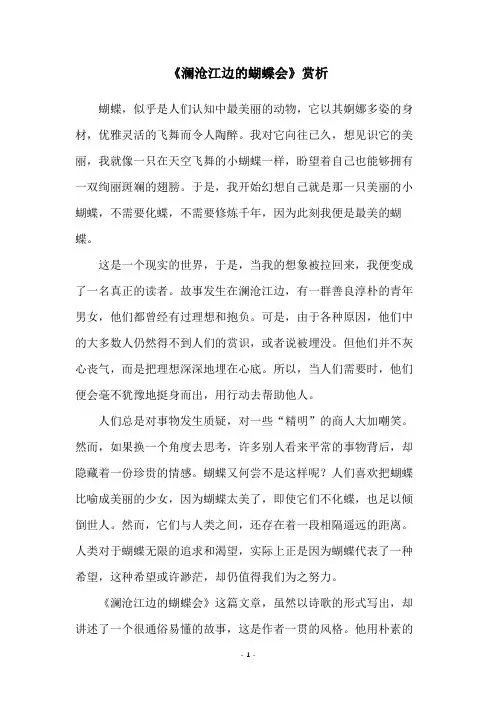 《澜沧江边的蝴蝶会》赏析

蝴蝶，似乎是人们认知中最美丽的动物，它以其婀娜多姿的身材，优雅灵活的飞舞而令人陶醉。我对它向往已久，想见识它的美丽，我就像一只在天空飞舞的小蝴蝶一样，盼望着自己也能够拥有一双绚丽斑斓的翅膀。于是，我开始幻想自己就是那一只美丽的小蝴蝶，不需要化蝶，不需要修炼千年，因为此刻我便是最美的蝴蝶。

这是一个现实的世界，于是，当我的想象被拉回来，我便变成了一名真正的读者。故事发生在澜沧江边，有一群善良淳朴的青年男女，他们都曾经有过理想和抱负。可是，由于各种原因，他们中的大多数人仍然得不到人们的赏识，或者说被埋没。但他们并不灰心丧气，而是把理想深深地埋在心底。所以，当人们需要时，他们便会毫不犹豫地挺身而出，用行动去帮助他人。

人们总是对事物发生质疑，对一些“精明”的商人大加嘲笑。然而，如果换一个角度去思考，许多别人看来平常的事物背后，却隐藏着一份珍贵的情感。蝴蝶又何尝不是这样呢？人们喜欢把蝴蝶比喻成美丽的少女，因为蝴蝶太美了，即使它们不化蝶，也足以倾倒世人。然而，它们与人类之间，还存在着一段相隔遥远的距离。人类对于蝴蝶无限的追求和渴望，实际上正是因为蝴蝶代表了一种希望，这种希望或许渺茫，却仍值得我们为之努力。

《澜沧江边的蝴蝶会》这篇文章，虽然以诗歌的形式写出，却讲述了一个很通俗易懂的故事，这是作者一贯的风格。他用朴素的

- 1 -